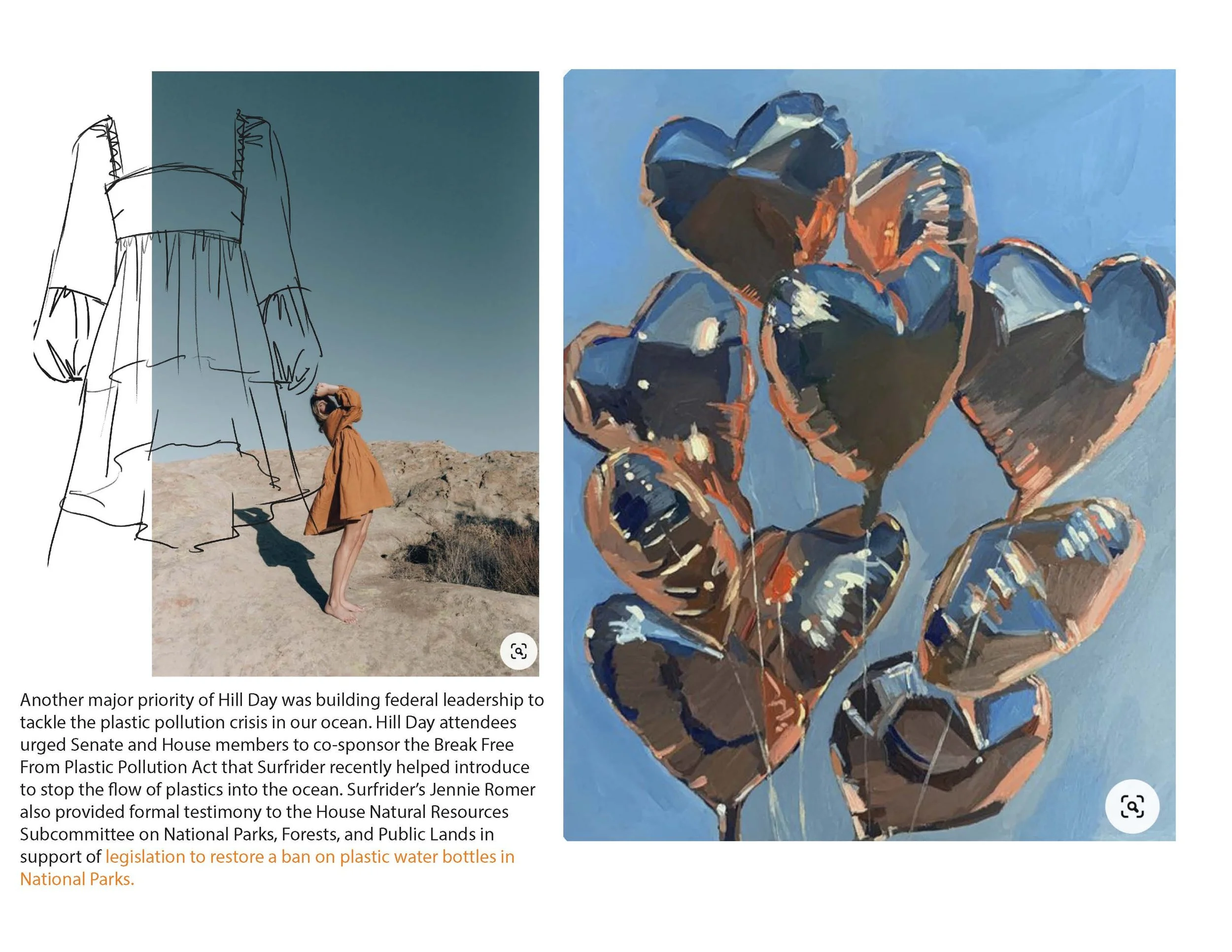 Another major priority of Hill Day was building federal leadership to tackle the plastic pollution crisis in our ocean. Hill Day attendees urged Senate and House members to co-sponsor the Break Free From Plastic Pollution Act that Surfrider recently helped introduce to stop the flow of plastics into the ocean. Surfrider's Jennie Romer also provided formal testimony to the House Natural Resources Subcommittee on National Parks, Forests, and Public Lands in support of legislation to restore a ban on plastic water bottles in National Parks.